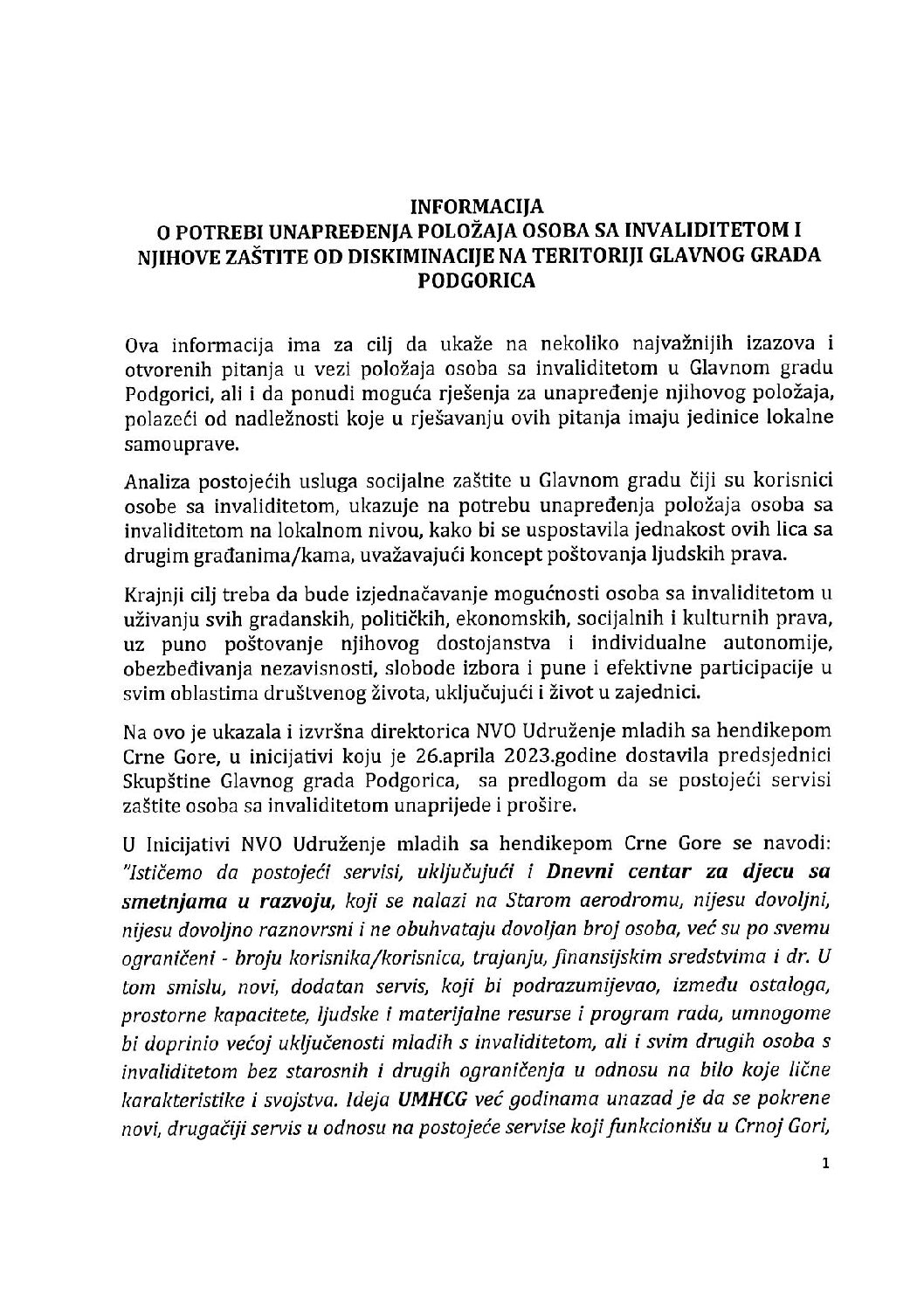 INFORMACIJA
O POTREBI UNAPREĐENJA POLOŽAJA OSOBA SA INVALIDITETOM I NJIHOVE ZAŠTITE OD DISKIMINACIJE NA TERITORIJI GLAVNOG GRADA PODGORICA

Ova informacija ima za cilj da ukaže na nekoliko najvažnijih izazova i otvorenih pitanja u vezi položaja osoba sa invaliditetom u Glavnom gradu Podgorici, ali i da ponudi moguća rješenja za unapređenje njihovog položaja, polazeći od nadležnosti koje u rješavanju ovih pitanja imaju jedinice lokalne samouprave.

Analiza postojećih usluga socijalne zaštite u Glavnom gradu čiji su korisnici osobe sa invaliditetom, ukazuje na potrebu unapređenja položaja osoba sa invaliditetom na lokalnom nivou, kako bi se uspostavila jednakost ovih lica sa drugim građanima/kama, uvažavajući koncept poštovanja ljudskih prava.

Krajnji cilj treba da bude izjednačavanje mogućnosti osoba sa invaliditetom u uživanju svih građanskih, političkih, ekonomskih, socijalnih i kulturnih prava, uz puno poštovanje njihovog dostojanstva i individualne autonomije, obezbeđivanja nezavisnosti, slobode izbora i pune i efektivne participacije u svim oblastima društvenog života, uključujući i život u zajednici.

Na ovo je ukazala i izvršna direktorica NVO Udruženje mladih sa hendikepom Crne Gore, u inicijativi koju je 26.aprila 2023.godine dostavila predsjednici Skupštine Glavnog grada Podgorica, sa predlogom da se postojeći servisi zaštite osoba sa invaliditetom unaprijede i prošire.

U Inicijativi NVO Udruženje mladih sa hendikepom Crne Gore se navodi: "Ističemo da postojeći servisi, uključujući i Dnevni centar za djecu sa smetnjama u razvoju, koji se nalazi na Starom aerodromu, nijesu dovoljni, nijesu dovoljno raznovrsni i ne obuhvataju dovoljan broj osoba, već su po svemu ograničeni - broju korisnika/korisnica, trajanju, finansijskim sredstvima i dr. U tom smislu, novi, dodatan servis, koji bi podrazumijevao, između ostaloga, prostorne kapacitete, ljudske i materijalne resurse i program rada, umnogome bi doprinio većoj uključenosti mladih s invaliditetom, ali i svim drugih osoba s invaliditetom bez starosnih i drugih ograničenja u odnosu na bilo koje lične karakteristike i svojstva. Ideja UMHCG već godinama unazad je da se pokrene novi, drugačiji servis u odnosu na postojeće servise koji funkcionišu u Crnoj Gori,

1